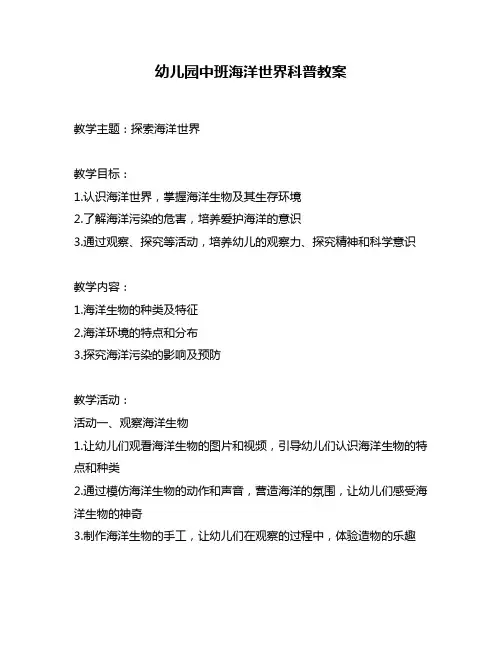 幼儿园中班海洋世界科普教案

教学主题：探索海洋世界

教学目标：
1.认识海洋世界，掌握海洋生物及其生存环境
2.了解海洋污染的危害，培养爱护海洋的意识
3.通过观察、探究等活动，培养幼儿的观察力、探究精神和科学意识

教学内容：
1.海洋生物的种类及特征
2.海洋环境的特点和分布
3.探究海洋污染的影响及预防

教学活动：
活动一、观察海洋生物
1.让幼儿们观看海洋生物的图片和视频，引导幼儿们认识海洋生物的特点和种类
2.通过模仿海洋生物的动作和声音，营造海洋的氛围，让幼儿们感受海洋生物的神奇
3.制作海洋生物的手工，让幼儿们在观察的过程中，体验造物的乐趣